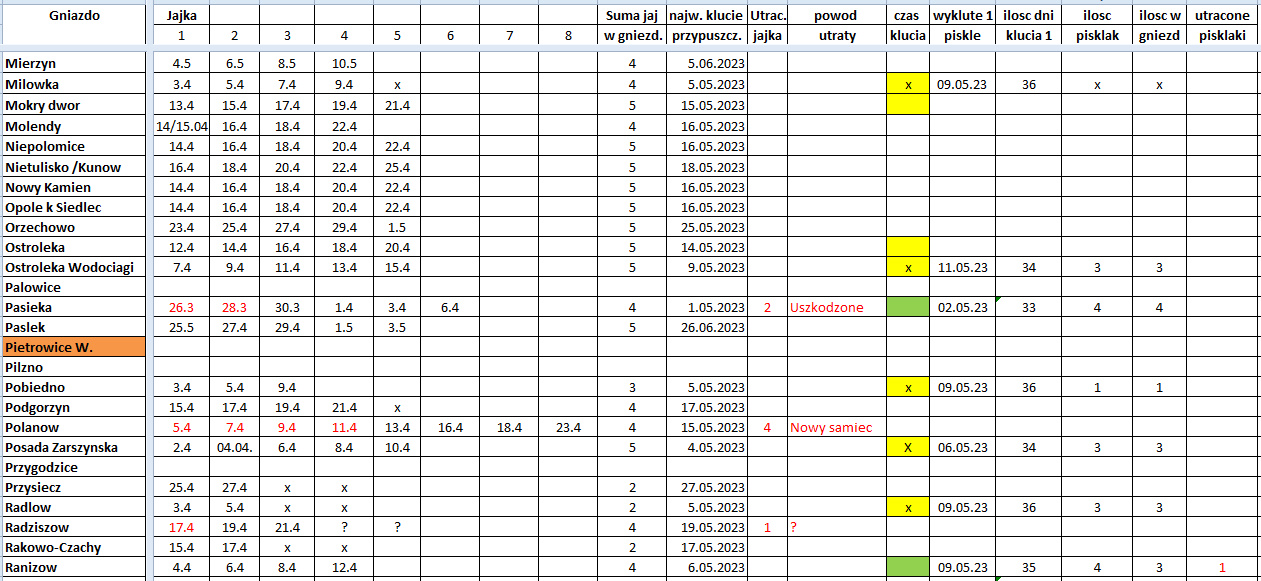 | Gniazdo | Jajka 1 | 2 | 3 | 4 | 5 | 6 | 7 | 8 | Suma jaj w gniezd. | najw. klucie przypuszcz. | Utrac. jajka | powod utraty | czas klucia | wyklute 1 piskle | ilosc dni klucia 1 | ilosc pisklak | ilosc w gniezd | utracone pisklaki |
|---|---|---|---|---|---|---|---|---|---|---|---|---|---|---|---|---|---|---|
| Mierzyn | 4.5 | 6.5 | 8.5 | 10.5 | | | | | 4 | 5.06.2023 | | | | | | | | |
| Milowka | 3.4 | 5.4 | 7.4 | 9.4 | x | | | | 4 | 5.05.2023 | | | x | 09.05.23 | 36 | x | x | |
| Mokry dwor | 13.4 | 15.4 | 17.4 | 19.4 | 21.4 | | | | 5 | 15.05.2023 | | | | | | | | |
| Molendy | 14/15.04 | 16.4 | 18.4 | 22.4 | | | | | 4 | 16.05.2023 | | | | | | | | |
| Niepolomice | 14.4 | 16.4 | 18.4 | 20.4 | 22.4 | | | | 5 | 16.05.2023 | | | | | | | | |
| Nietulisko /Kunow | 16.4 | 18.4 | 20.4 | 22.4 | 25.4 | | | | 5 | 18.05.2023 | | | | | | | | |
| Nowy Kamien | 14.4 | 16.4 | 18.4 | 20.4 | 22.4 | | | | 5 | 16.05.2023 | | | | | | | | |
| Opole k Siedlec | 14.4 | 16.4 | 18.4 | 20.4 | 22.4 | | | | 5 | 16.05.2023 | | | | | | | | |
| Orzechowo | 23.4 | 25.4 | 27.4 | 29.4 | 1.5 | | | | 5 | 25.05.2023 | | | | | | | | |
| Ostroleka | 12.4 | 14.4 | 16.4 | 18.4 | 20.4 | | | | 5 | 14.05.2023 | | | | | | | | |
| Ostroleka Wodociagi | 7.4 | 9.4 | 11.4 | 13.4 | 15.4 | | | | 5 | 9.05.2023 | | | x | 11.05.23 | 34 | 3 | 3 | |
| Palowice | | | | | | | | | | | | | | | | | | |
| Pasieka | 26.3 | 28.3 | 30.3 | 1.4 | 3.4 | 6.4 | | | 4 | 1.05.2023 | 2 | Uszkodzone | | 02.05.23 | 33 | 4 | 4 | |
| Paslek | 25.5 | 27.4 | 29.4 | 1.5 | 3.5 | | | | 5 | 26.06.2023 | | | | | | | | |
| Pietrowice W. | | | | | | | | | | | | | | | | | | |
| Pilzno | | | | | | | | | | | | | | | | | | |
| Pobiedno | 3.4 | 5.4 | 9.4 | | | | | | 3 | 5.05.2023 | | | x | 09.05.23 | 36 | 1 | 1 | |
| Podgorzyn | 15.4 | 17.4 | 19.4 | 21.4 | x | | | | 4 | 17.05.2023 | | | | | | | | |
| Polanow | 5.4 | 7.4 | 9.4 | 11.4 | 13.4 | 16.4 | 18.4 | 23.4 | 4 | 15.05.2023 | 4 | Nowy samiec | | | | | | |
| Posada Zarszynska | 2.4 | 04.04. | 6.4 | 8.4 | 10.4 | | | | 5 | 4.05.2023 | | | X | 06.05.23 | 34 | 3 | 3 | |
| Przygodzice | | | | | | | | | | | | | | | | | | |
| Przysiecz | 25.4 | 27.4 | x | x | | | | | 2 | 27.05.2023 | | | | | | | | |
| Radlow | 3.4 | 5.4 | x | x | | | | | 2 | 5.05.2023 | | | x | 09.05.23 | 36 | 3 | 3 | |
| Radziszow | 17.4 | 19.4 | 21.4 | ? | ? | | | | 4 | 19.05.2023 | 1 | ? | | | | | | |
| Rakowo-Czachy | 15.4 | 17.4 | x | x | | | | | 2 | 17.05.2023 | | | | | | | | |
| Ranizow | 4.4 | 6.4 | 8.4 | 12.4 | | | | | 4 | 6.05.2023 | | | | 09.05.23 | 35 | 4 | 3 | 1 |